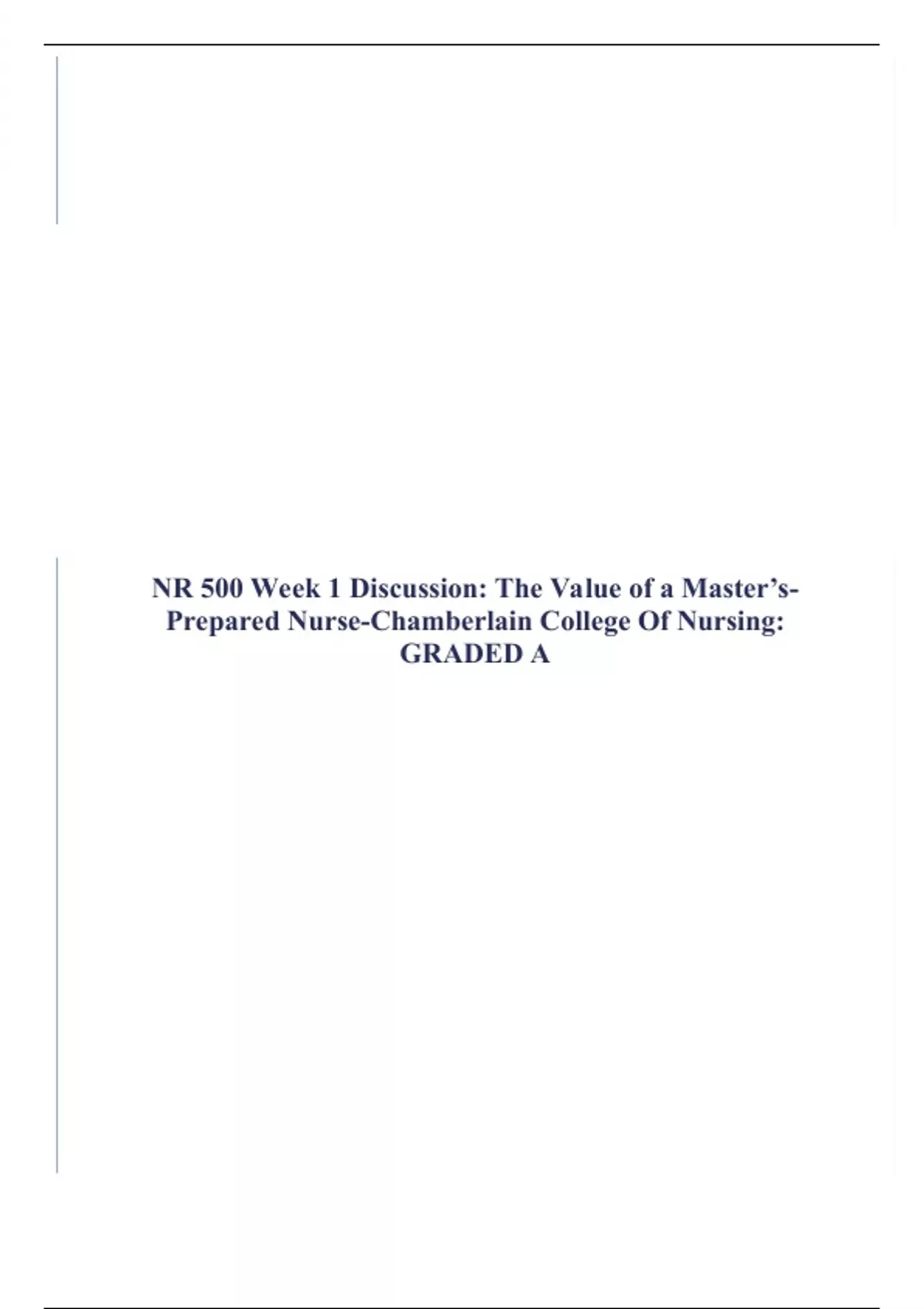 NR 500 Week 1 Discussion: The Value of a Master's-Prepared Nurse-Chamberlain College Of Nursing: GRADED A